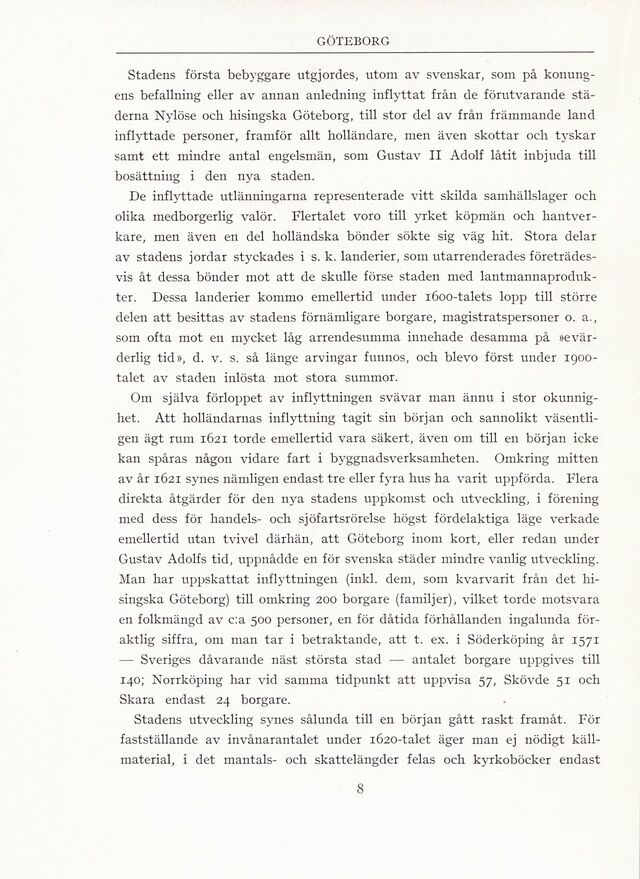 GÖTEBORG

Stadens första bebyggare utgjordes, utom av svenskar, som på konungens befallning eller av annan anledning inflyttat från de förutvarande städerna Nylöse och hisingska Göteborg, till stor del av från främmande land inflyttade personer, framför allt holländare, men även skottar och tyskar samt ett mindre antal engelsmän, som Gustav II Adolf låtit inbjuda till bosättning i den nya staden.

De inflyttade utlänningarna representerade vitt skilda samhällslager och olika medborgerlig valör. Flertalet voro till yrket köpmän och hantverkare, men även en del holländska bönder sökte sig väg hit. Stora delar av stadens jordar styckades i s. k. landerier, som utarrenderades företrädesvis åt dessa bönder mot att de skulle förse staden med lantmannaprodukter. Dessa landerier kommo emellertid under 1600-talets lopp till större delen att besittas av stadens förnämligare borgare, magistratspersoner o. a., som ofta mot en mycket låg arrendesumma innehade desamma på »evärderlig tid», d. v. s. så länge arvingar funnos, och blevo först under 1900-talet av staden inlösta mot stora summor.

Om själva förloppet av inflyttningen svävar man ännu i stor okunnighet. Att holländarnas inflyttning tagit sin början och sannolikt väsentligen ägt rum 1621 torde emellertid vara säkert, även om till en början icke kan spåras någon vidare fart i byggnadsverksamheten. Omkring mitten av år 1621 synes nämligen endast tre eller fyra hus ha varit uppförda. Flera direkta åtgärder för den nya stadens uppkomst och utveckling, i förening med dess för handels- och sjöfartsrörelse högst fördelaktiga läge verkade emellertid utan tvivel därhän, att Göteborg inom kort, eller redan under Gustav Adolfs tid, uppnådde en för svenska städer mindre vanlig utveckling. Man har uppskattat inflyttningen (inkl. dem, som kvarvarit från det hisingska Göteborg) till omkring 200 borgare (familjer), vilket torde motsvara en folkmängd av c:a 500 personer, en för dåtida förhållanden ingalunda föraktlig siffra, om man tar i betraktande, att t. ex. i Söderköping år 1571 — Sveriges dåvarande näst största stad — antalet borgare uppgives till 140; Norrköping har vid samma tidpunkt att uppvisa 57, Skövde 51 och Skara endast 24 borgare.

Stadens utveckling synes sålunda till en början gått raskt framåt. För fastställande av invånarantalet under 1620-talet äger man ej nödigt källmaterial, i det mantals- och skattelängder felas och kyrkoböcker endast

8